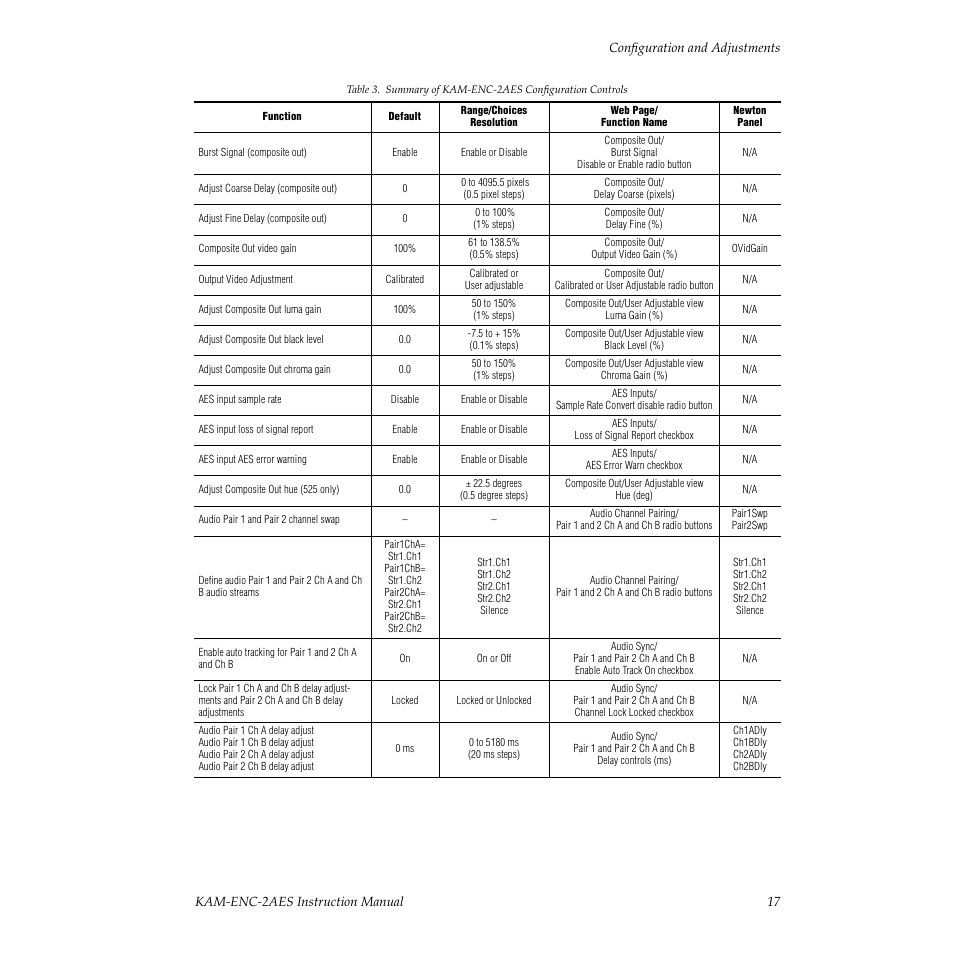 Configuration and Adjustments

Table 3. Summary of KAM-ENC-2AES Configuration Controls

| Function | Default | Range/Choices Resolution | Web Page/ Function Name | Newton Panel |
|---|---|---|---|---|
| Burst Signal (composite out) | Enable | Enable or Disable | Composite Out/ Burst Signal Disable or Enable radio button | N/A |
| Adjust Coarse Delay (composite out) | 0 | 0 to 4095.5 pixels (0.5 pixel steps) | Composite Out/ Delay Coarse (pixels) | N/A |
| Adjust Fine Delay (composite out) | 0 | 0 to 100% (1% steps) | Composite Out/ Delay Fine (%) | N/A |
| Composite Out video gain | 100% | 61 to 138.5% (0.5% steps) | Composite Out/ Output Video Gain (%) | OVidGain |
| Output Video Adjustment | Calibrated | Calibrated or User adjustable | Composite Out/ Calibrated or User Adjustable radio button | N/A |
| Adjust Composite Out luma gain | 100% | 50 to 150% (1% steps) | Composite Out/User Adjustable view Luma Gain (%) | N/A |
| Adjust Composite Out black level | 0.0 | -7.5 to + 15% (0.1% steps) | Composite Out/User Adjustable view Black Level (%) | N/A |
| Adjust Composite Out chroma gain | 0.0 | 50 to 150% (1% steps) | Composite Out/User Adjustable view Chroma Gain (%) | N/A |
| AES input sample rate | Disable | Enable or Disable | AES Inputs/ Sample Rate Convert disable radio button | N/A |
| AES input loss of signal report | Enable | Enable or Disable | AES Inputs/ Loss of Signal Report checkbox | N/A |
| AES input AES error warning | Enable | Enable or Disable | AES Inputs/ AES Error Warn checkbox | N/A |
| Adjust Composite Out hue (525 only) | 0.0 | ± 22.5 degrees (0.5 degree steps) | Composite Out/User Adjustable view Hue (deg) | N/A |
| Audio Pair 1 and Pair 2 channel swap | – | – | Audio Channel Pairing/ Pair 1 and 2 Ch A and Ch B radio buttons | Pair1Swp Pair2Swp |
| Define audio Pair 1 and Pair 2 Ch A and Ch B audio streams | Pair1ChA= Str1.Ch1 Pair1ChB= Str1.Ch2 Pair2ChA= Str2.Ch1 Pair2ChB= Str2.Ch2 | Str1.Ch1 Str1.Ch2 Str2.Ch1 Str2.Ch2 Silence | Audio Channel Pairing/ Pair 1 and 2 Ch A and Ch B radio buttons | Str1.Ch1 Str1.Ch2 Str2.Ch1 Str2.Ch2 Silence |
| Enable auto tracking for Pair 1 and 2 Ch A and Ch B | On | On or Off | Audio Sync/ Pair 1 and Pair 2 Ch A and Ch B Enable Auto Track On checkbox | N/A |
| Lock Pair 1 Ch A and Ch B delay adjustments and Pair 2 Ch A and Ch B delay adjustments | Locked | Locked or Unlocked | Audio Sync/ Pair 1 and Pair 2 Ch A and Ch B Channel Lock Locked checkbox | N/A |
| Audio Pair 1 Ch A delay adjust Audio Pair 1 Ch B delay adjust Audio Pair 2 Ch A delay adjust Audio Pair 2 Ch B delay adjust | 0 ms | 0 to 5180 ms (20 ms steps) | Audio Sync/ Pair 1 and Pair 2 Ch A and Ch B Delay controls (ms) | Ch1ADly Ch1BDly Ch2ADly Ch2BDly |

KAM-ENC-2AES Instruction Manual 17